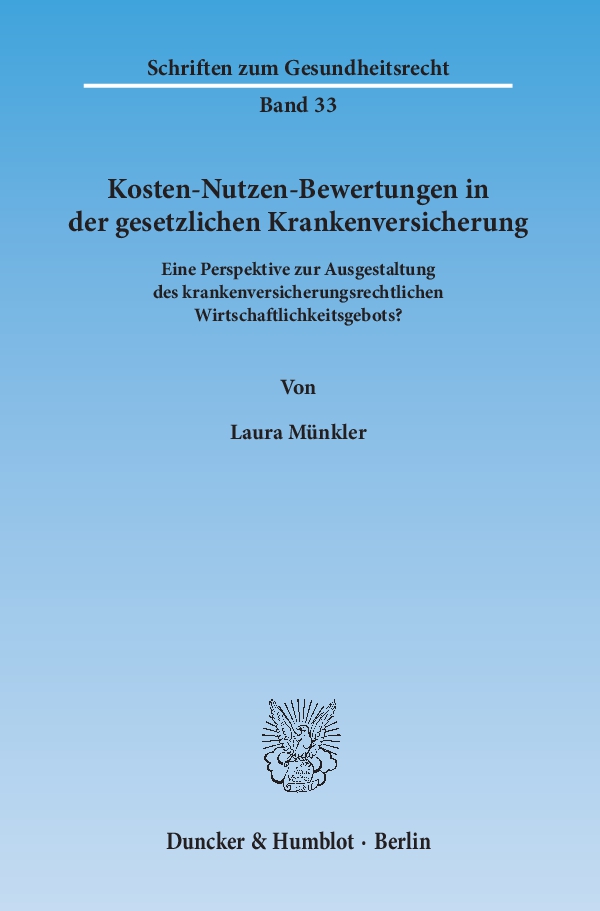 Schriften zum Gesundheitsrecht

Band 33

Kosten-Nutzen-Bewertungen in der gesetzlichen Krankenversicherung

Eine Perspektive zur Ausgestaltung des krankenversicherungsrechtlichen Wirtschaftlichkeitsgebots?

Von

Laura Münkler

Duncker & Humblot · Berlin